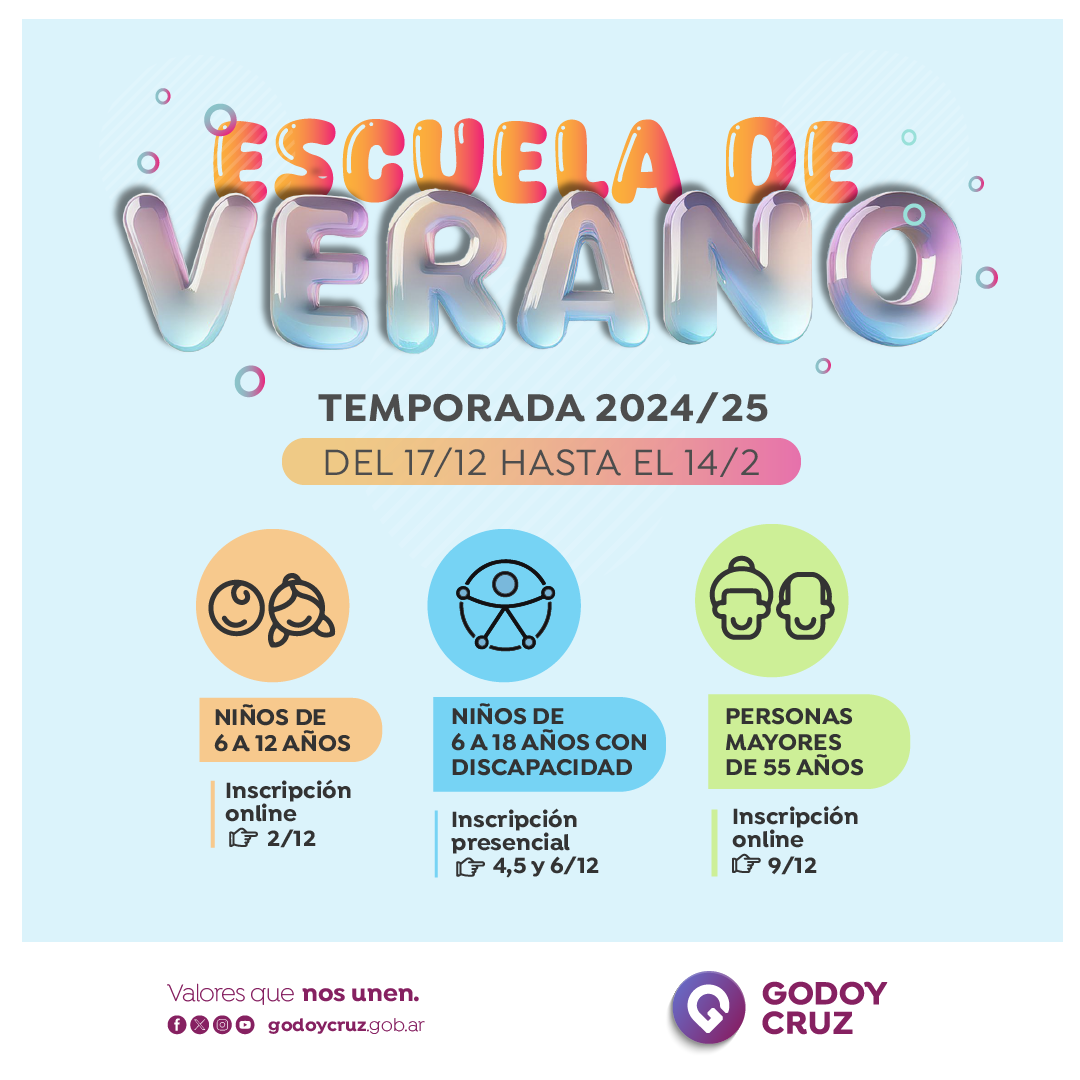 ESCUELA DE
VERANO

TEMPORADA 2024/25

DEL 17/12 HASTA EL 14/2

NIÑOS DE
6 A 12 AÑOS

Inscripción
online
☞ 2/12

NIÑOS DE
6 A 18 AÑOS CON
DISCAPACIDAD

Inscripción
presencial
☞ 4,5 y 6/12

PERSONAS
MAYORES
DE 55 AÑOS

Inscripción
online
☞ 9/12

Valores que nos unen.
godoycruz.gob.ar

GODOY
CRUZ